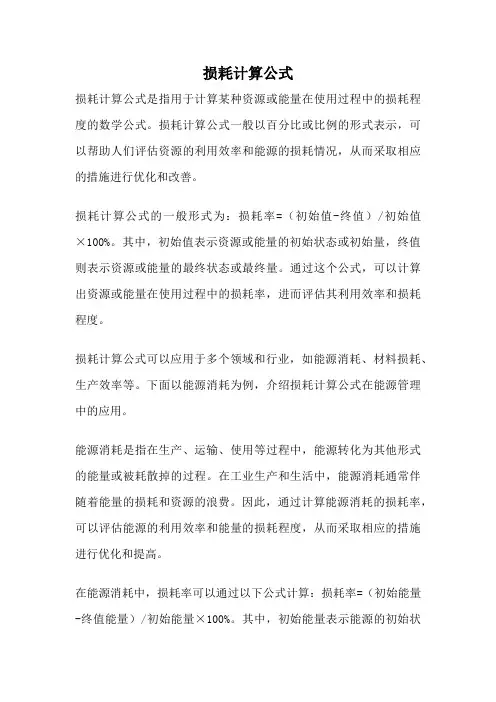 损耗计算公式

损耗计算公式是指用于计算某种资源或能量在使用过程中的损耗程度的数学公式。损耗计算公式一般以百分比或比例的形式表示，可以帮助人们评估资源的利用效率和能源的损耗情况，从而采取相应的措施进行优化和改善。

损耗计算公式的一般形式为：损耗率=（初始值-终值）/初始值×100%。其中，初始值表示资源或能量的初始状态或初始量，终值则表示资源或能量的最终状态或最终量。通过这个公式，可以计算出资源或能量在使用过程中的损耗率，进而评估其利用效率和损耗程度。

损耗计算公式可以应用于多个领域和行业，如能源消耗、材料损耗、生产效率等。下面以能源消耗为例，介绍损耗计算公式在能源管理中的应用。

能源消耗是指在生产、运输、使用等过程中，能源转化为其他形式的能量或被耗散掉的过程。在工业生产和生活中，能源消耗通常伴随着能量的损耗和资源的浪费。因此，通过计算能源消耗的损耗率，可以评估能源的利用效率和能量的损耗程度，从而采取相应的措施进行优化和提高。

在能源消耗中，损耗率可以通过以下公式计算：损耗率=（初始能量-终值能量）/初始能量×100%。其中，初始能量表示能源的初始状